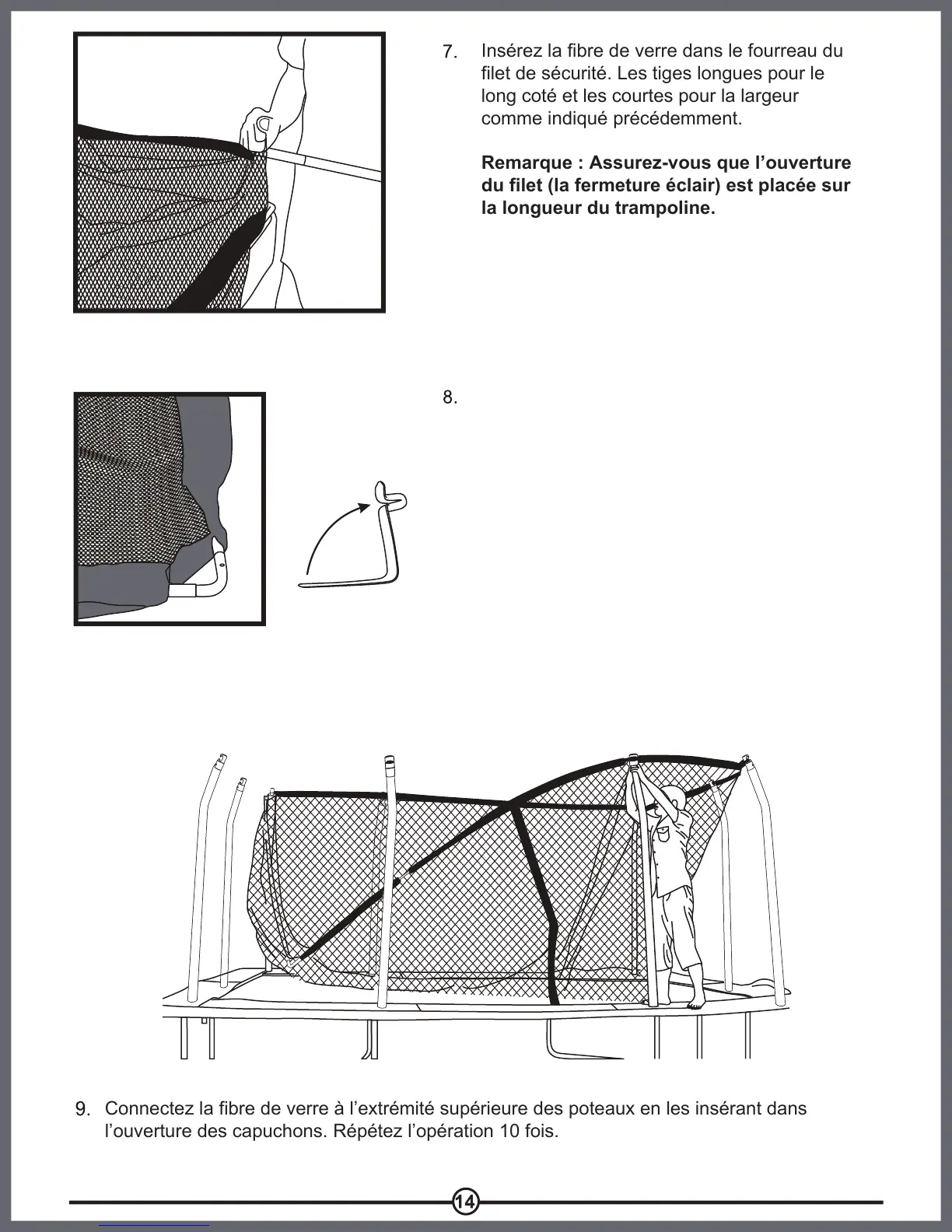 7. Insérez la fibre de verre dans le fourreau du filet de sécurité. Les tiges longues pour le long coté et les courtes pour la largeur comme indiqué précédemment.

**Remarque : Assurez-vous que l'ouverture du filet (la fermeture éclair) est placée sur la longueur du trampoline.**

8.

9. Connectez la fibre de verre à l'extrémité supérieure des poteaux en les insérant dans l'ouverture des capuchons. Répétez l'opération 10 fois.

14